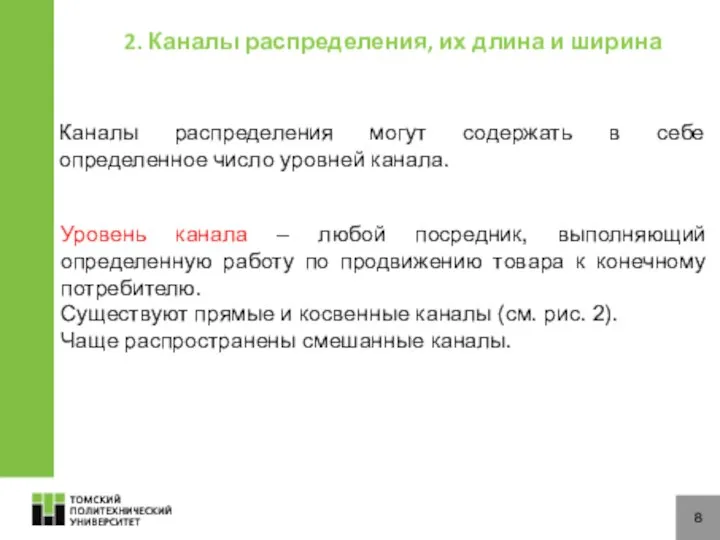 2. Каналы распределения, их длина и ширина

Каналы распределения могут содержать в себе определенное число уровней канала.

Уровень канала – любой посредник, выполняющий определенную работу по продвижению товара к конечному потребителю.
Существуют прямые и косвенные каналы (см. рис. 2).
Чаще распространены смешанные каналы.

ТОМСКИЙ ПОЛИТЕХНИЧЕСКИЙ УНИВЕРСИТЕТ

8